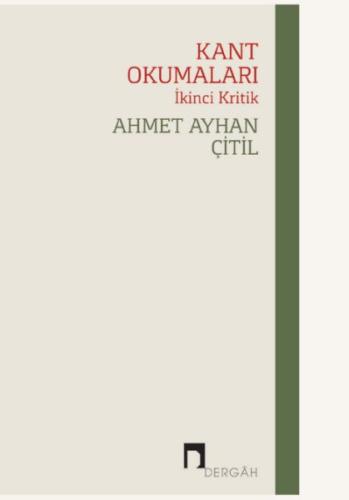 KANT
OKUMALARI
İkinci Kritik

AHMET AYHAN
ÇİTİL

DERGÂH